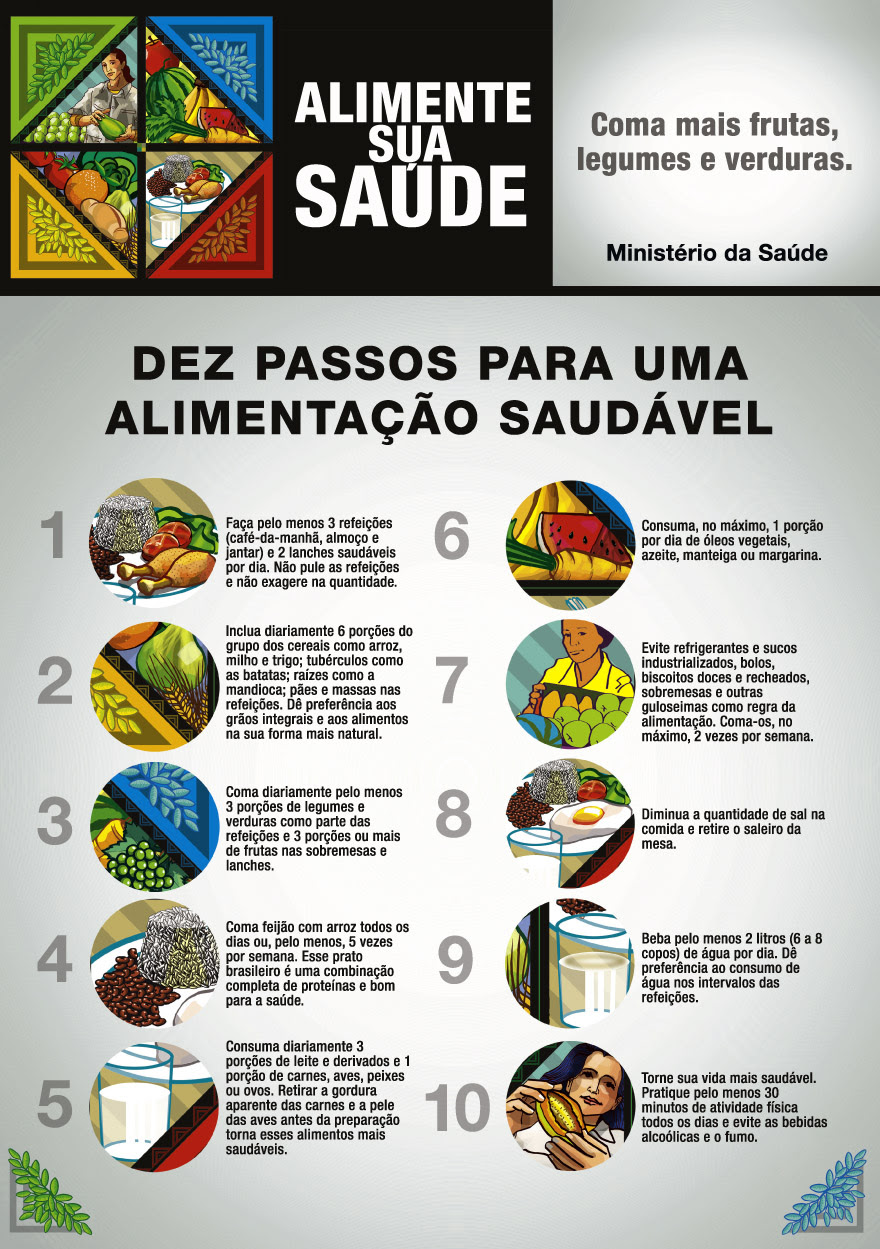 ALIMENTE SUA SAÚDE

Coma mais frutas, legumes e verduras.

Ministério da Saúde

DEZ PASSOS PARA UMA ALIMENTAÇÃO SAUDÁVEL

1 Faça pelo menos 3 refeições (café-da-manhã, almoço e jantar) e 2 lanches saudáveis por dia. Não pule as refeições e não exagere na quantidade.

2 Inclua diariamente 6 porções do grupo dos cereais como arroz, milho e trigo; tubérculos como as batatas; raízes como a mandioca; pães e massas nas refeições. Dê preferência aos grãos integrais e aos alimentos na sua forma mais natural.

3 Coma diariamente pelo menos 3 porções de legumes e verduras como parte das refeições e 3 porções ou mais de frutas nas sobremesas e lanches.

4 Coma feijão com arroz todos os dias ou, pelo menos, 5 vezes por semana. Esse prato brasileiro é uma combinação completa de proteínas e bom para a saúde.

5 Consuma diariamente 3 porções de leite e derivados e 1 porção de carnes, aves, peixes ou ovos. Retirar a gordura aparente das carnes e a pele das aves antes da preparação torna esses alimentos mais saudáveis.

6 Consuma, no máximo, 1 porção por dia de óleos vegetais, azeite, manteiga ou margarina.

7 Evite refrigerantes e sucos industrializados, bolos, biscoitos doces e recheados, sobremesas e outras guloseimas como regra da alimentação. Coma-os, no máximo, 2 vezes por semana.

8 Diminua a quantidade de sal na comida e retire o saleiro da mesa.

9 Beba pelo menos 2 litros (6 a 8 copos) de água por dia. Dê preferência ao consumo de água nos intervalos das refeições.

10 Torne sua vida mais saudável. Pratique pelo menos 30 minutos de atividade física todos os dias e evite as bebidas alcoólicas e o fumo.